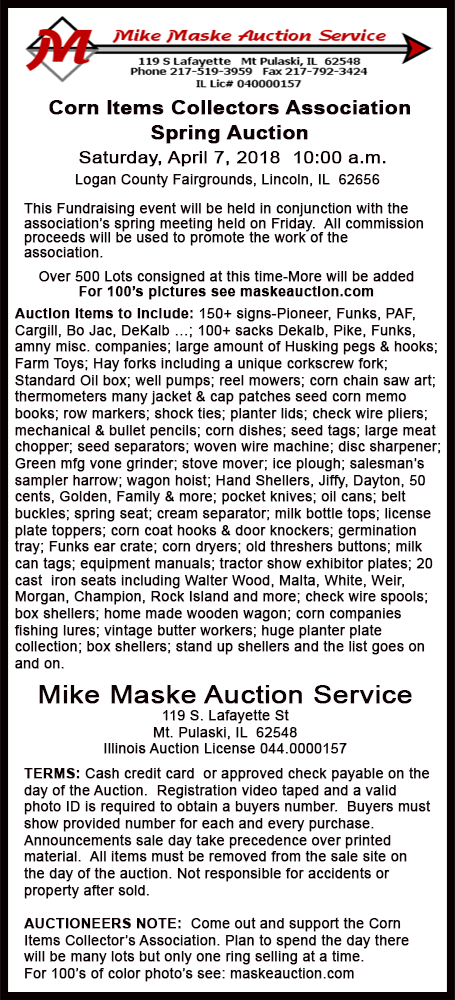 M

Mike Maske Auction Service
119 S Lafayette Mt Pulaski, IL 62548
Phone 217-519-3959 Fax 217-792-3424
IL Lic# 040000157

Corn Items Collectors Association
Spring Auction
Saturday, April 7, 2018 10:00 a.m.
Logan County Fairgrounds, Lincoln, IL 62656

This Fundraising event will be held in conjunction with the association's spring meeting held on Friday. All commission proceeds will be used to promote the work of the association.

Over 500 Lots consigned at this time-More will be added
For 100's pictures see maskeauction.com

Auction Items to Include: 150+ signs-Pioneer, Funks, PAF, Cargill, Bo Jac, DeKalb …; 100+ sacks Dekalb, Pike, Funks, amny misc. companies; large amount of Husking pegs & hooks; Farm Toys; Hay forks including a unique corkscrew fork; Standard Oil box; well pumps; reel mowers; corn chain saw art; thermometers many jacket & cap patches seed corn memo books; row markers; shock ties; planter lids; check wire pliers; mechanical & bullet pencils; corn dishes; seed tags; large meat chopper; seed separators; woven wire machine; disc sharpener; Green mfg vone grinder; stove mover; ice plough; salesman's sampler harrow; wagon hoist; Hand Shellers, Jiffy, Dayton, 50 cents, Golden, Family & more; pocket knives; oil cans; belt buckles; spring seat; cream separator; milk bottle tops; license plate toppers; corn coat hooks & door knockers; germination tray; Funks ear crate; corn dryers; old threshers buttons; milk can tags; equipment manuals; tractor show exhibitor plates; 20 cast iron seats including Walter Wood, Malta, White, Weir, Morgan, Champion, Rock Island and more; check wire spools; box shellers; home made wooden wagon; corn companies fishing lures; vintage butter workers; huge planter plate collection; box shellers; stand up shellers and the list goes on and on.

Mike Maske Auction Service
119 S. Lafayette St
Mt. Pulaski, IL 62548
Illinois Auction License 044.0000157

TERMS: Cash credit card or approved check payable on the day of the Auction. Registration video taped and a valid photo ID is required to obtain a buyers number. Buyers must show provided number for each and every purchase. Announcements sale day take precedence over printed material. All items must be removed from the sale site on the day of the auction. Not responsible for accidents or property after sold.

AUCTIONEERS NOTE: Come out and support the Corn Items Collector's Association. Plan to spend the day there will be many lots but only one ring selling at a time.
For 100's of color photo's see: maskeauction.com